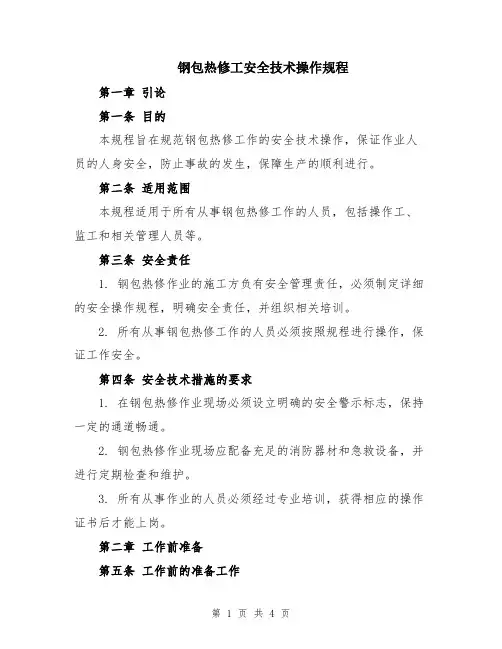 钢包热修工安全技术操作规程

第一章 引论

第一条 目的

本规程旨在规范钢包热修工作的安全技术操作，保证作业人员的人身安全，防止事故的发生，保障生产的顺利进行。

第二条 适用范围

本规程适用于所有从事钢包热修工作的人员，包括操作工、监工和相关管理人员等。

第三条 安全责任

1. 钢包热修作业的施工方负有安全管理责任，必须制定详细的安全操作规程，明确安全责任，并组织相关培训。

2. 所有从事钢包热修工作的人员必须按照规程进行操作，保证工作安全。

第四条 安全技术措施的要求

1. 在钢包热修作业现场必须设立明确的安全警示标志，保持一定的通道畅通。

2. 钢包热修作业现场应配备充足的消防器材和急救设备，并进行定期检查和维护。

3. 所有从事作业的人员必须经过专业培训，获得相应的操作证书后才能上岗。

第二章 工作前准备

第五条 工作前的准备工作

第 1 页 共 4 页